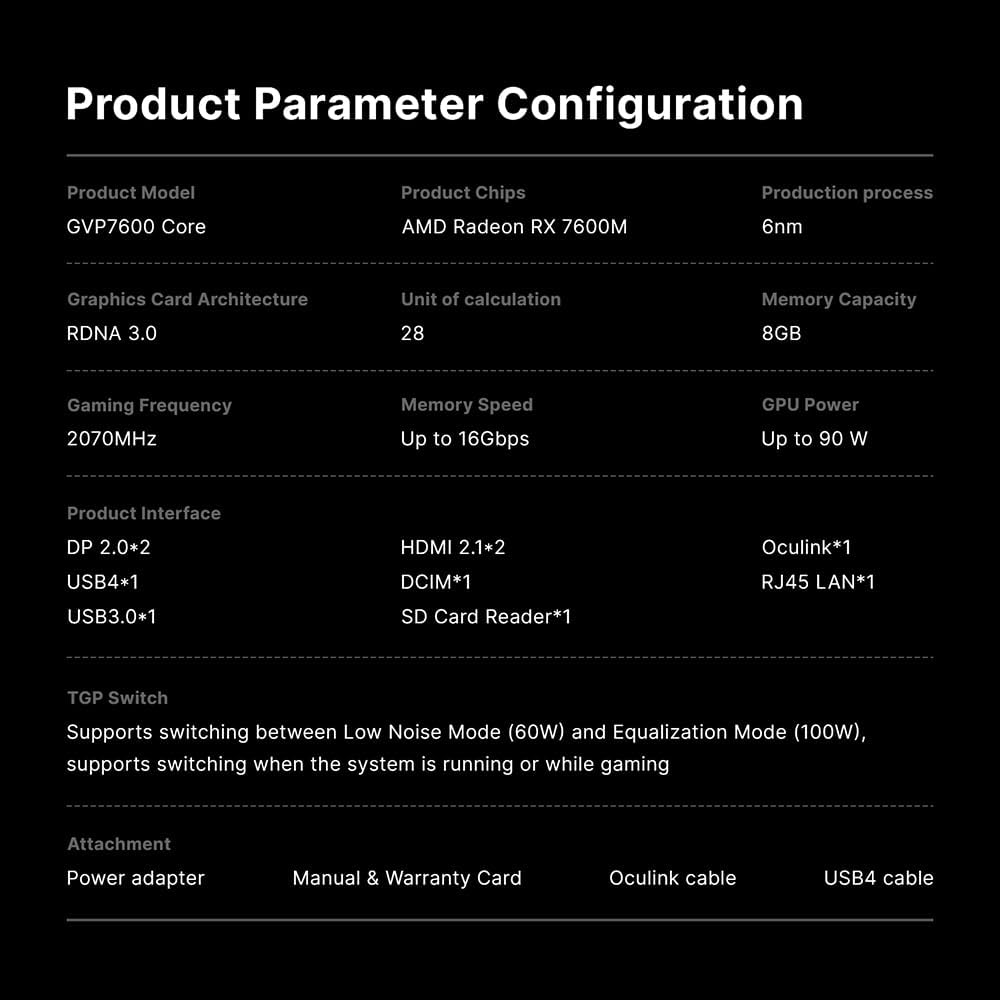 Product Parameter Configuration

Product Model
GVP7600 Core

Product Chips
AMD Radeon RX 7600M

Production process
6nm

Graphics Card Architecture
RDNA 3.0

Unit of calculation
28

Memory Capacity
8GB

Gaming Frequency
2070MHz

Memory Speed
Up to 16Gbps

GPU Power
Up to 90 W

Product Interface
DP 2.0*2
USB4*1
USB3.0*1

HDMI 2.1*2
DCIM*1
SD Card Reader*1

Oculink*1
RJ45 LAN*1

TGP Switch
Supports switching between Low Noise Mode (60W) and Equalization Mode (100W), supports switching when the system is running or while gaming

Attachment
Power adapter
Manual & Warranty Card
Oculink cable
USB4 cable